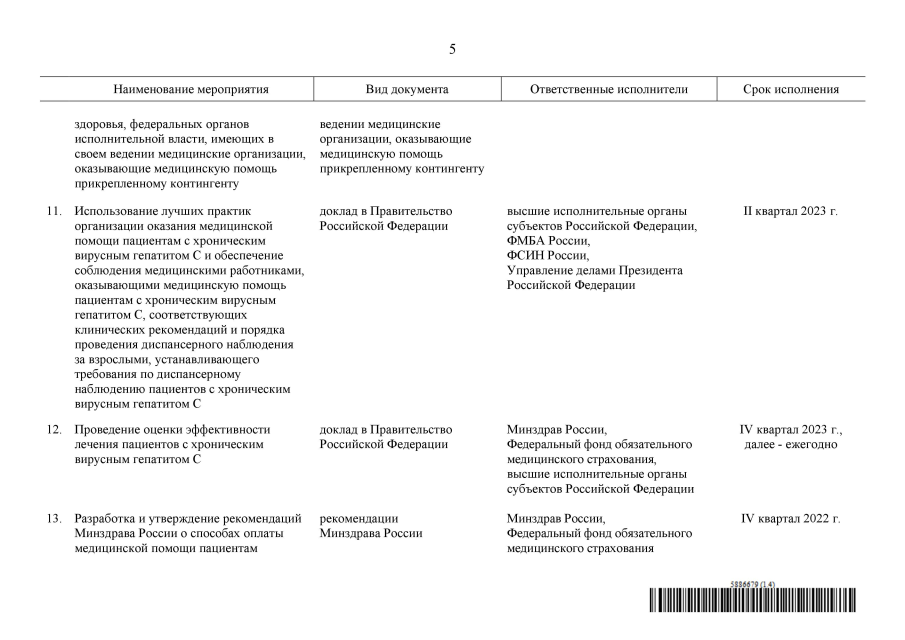 5

| Наименование мероприятия | Вид документа | Ответственные исполнители | Срок исполнения |
|---|---|---|---|
| здоровья, федеральных органов исполнительной власти, имеющих в своем ведении медицинские организации, оказывающие медицинскую помощь прикрепленному контингенту | ведении медицинские организации, оказывающие медицинскую помощь прикрепленному контингенту | | |
| 11. Использование лучших практик организации оказания медицинской помощи пациентам с хроническим вирусным гепатитом С и обеспечение соблюдения медицинскими работниками, оказывающими медицинскую помощь пациентам с хроническим вирусным гепатитом С, соответствующих клинических рекомендаций и порядка проведения диспансерного наблюдения за взрослыми, устанавливающего требования по диспансерному наблюдению пациентов с хроническим вирусным гепатитом С | доклад в Правительство Российской Федерации | высшие исполнительные органы субъектов Российской Федерации, ФМБА России, ФСИН России, Управление делами Президента Российской Федерации | II квартал 2023 г. |
| 12. Проведение оценки эффективности лечения пациентов с хроническим вирусным гепатитом С | доклад в Правительство Российской Федерации | Минздрав России, Федеральный фонд обязательного медицинского страхования, высшие исполнительные органы субъектов Российской Федерации | IV квартал 2023 г., далее - ежегодно |
| 13. Разработка и утверждение рекомендаций Минздрава России о способах оплаты медицинской помощи пациентам | рекомендации Минздрава России | Минздрав России, Федеральный фонд обязательного медицинского страхования | IV квартал 2022 г. |

5886679 (1.4)